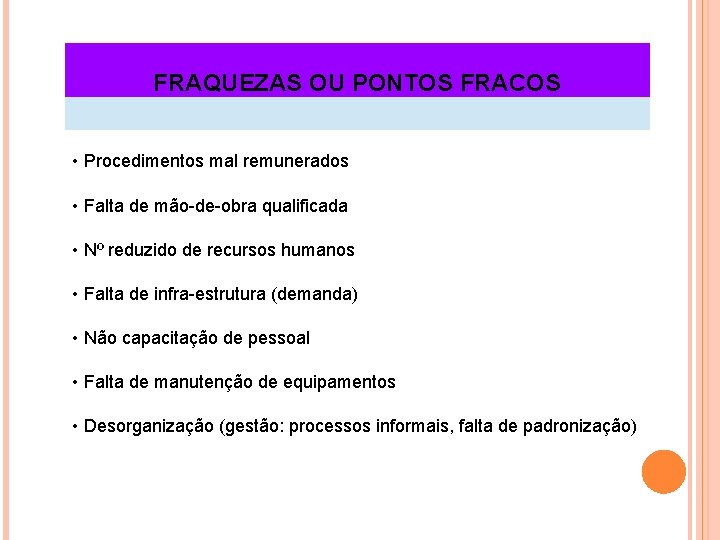 FRAQUEZAS OU PONTOS FRACOS

• Procedimentos mal remunerados

• Falta de mão-de-obra qualificada

• Nº reduzido de recursos humanos

• Falta de infra-estrutura (demanda)

• Não capacitação de pessoal

• Falta de manutenção de equipamentos

• Desorganização (gestão: processos informais, falta de padronização)